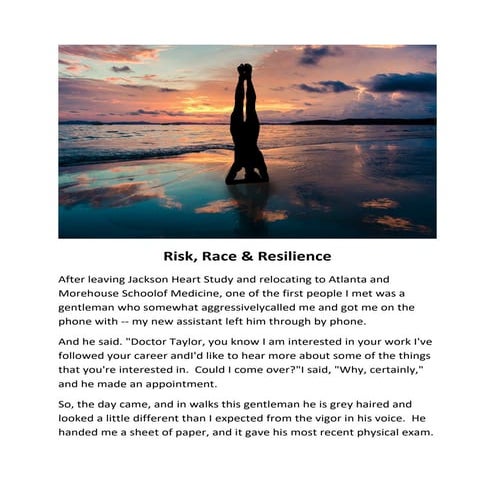 Risk, Race & Resilience

After leaving Jackson Heart Study and relocating to Atlanta and Morehouse Schoolof Medicine, one of the first people I met was a gentleman who somewhat aggressivelycalled me and got me on the phone with -- my new assistant left him through by phone.

And he said. "Doctor Taylor, you know I am interested in your work I've followed your career andI'd like to hear more about some of the things that you're interested in. Could I come over?"I said, "Why, certainly," and he made an appointment.

So, the day came, and in walks this gentleman he is grey haired and looked a little different than I expected from the vigor in his voice. He handed me a sheet of paper, and it gave his most recent physical exam.